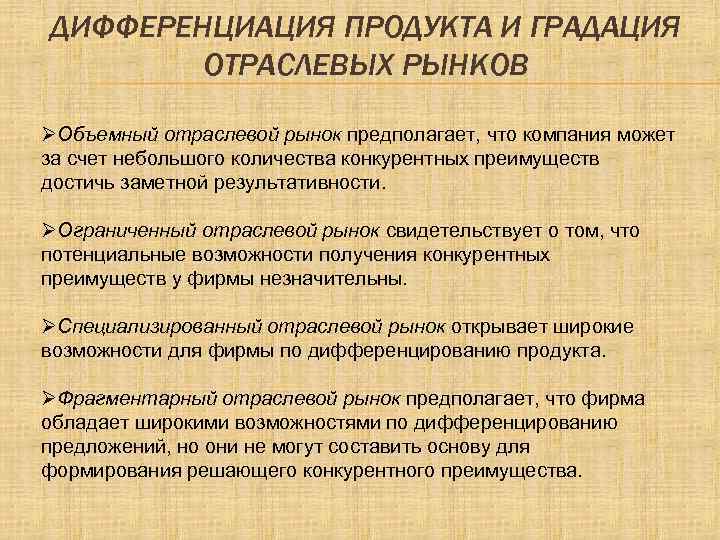 ДИФФЕРЕНЦИАЦИЯ ПРОДУКТА И ГРАДАЦИЯ ОТРАСЛЕВЫХ РЫНКОВ

➢Объемный отраслевой рынок предполагает, что компания может за счет небольшого количества конкурентных преимуществ достичь заметной результативности.

➢Ограниченный отраслевой рынок свидетельствует о том, что потенциальные возможности получения конкурентных преимуществ у фирмы незначительны.

➢Специализированный отраслевой рынок открывает широкие возможности для фирмы по дифференцированию продукта.

➢Фрагментарный отраслевой рынок предполагает, что фирма обладает широкими возможностями по дифференцированию предложений, но они не могут составить основу для формирования решающего конкурентного преимущества.